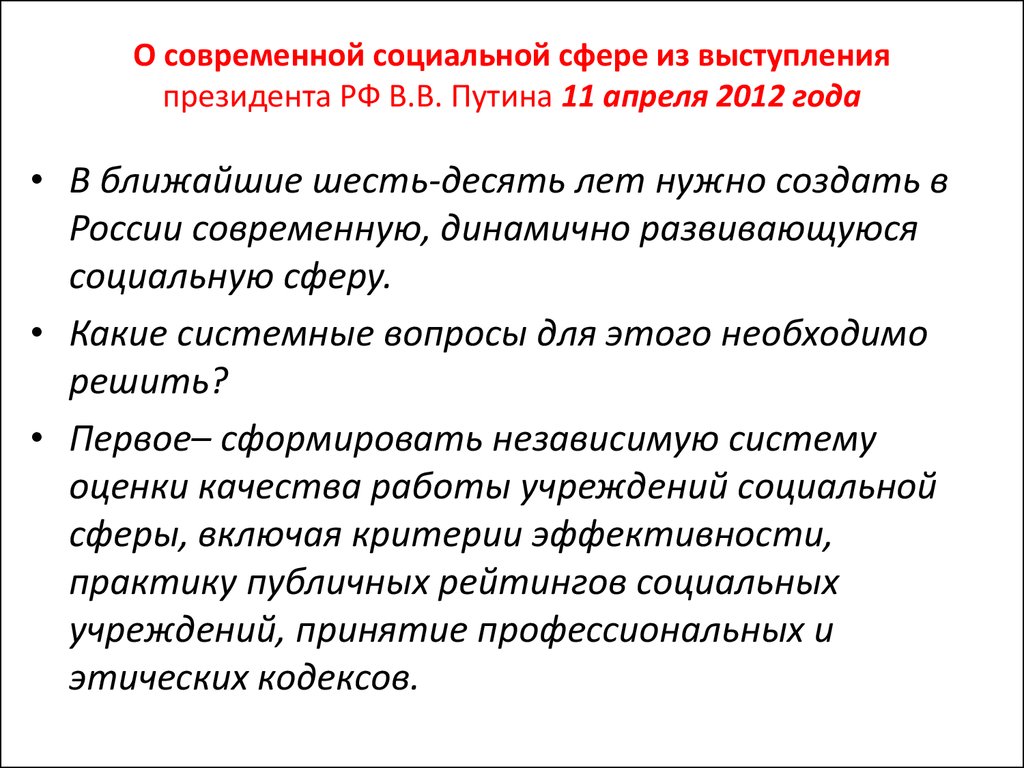 О современной социальной сфере из выступления президента РФ В.В. Путина 11 апреля 2012 года

• В ближайшие шесть-десять лет нужно создать в России современную, динамично развивающуюся социальную сферу.

• Какие системные вопросы для этого необходимо решить?

• Первое– сформировать независимую систему оценки качества работы учреждений социальной сферы, включая критерии эффективности, практику публичных рейтингов социальных учреждений, принятие профессиональных и этических кодексов.